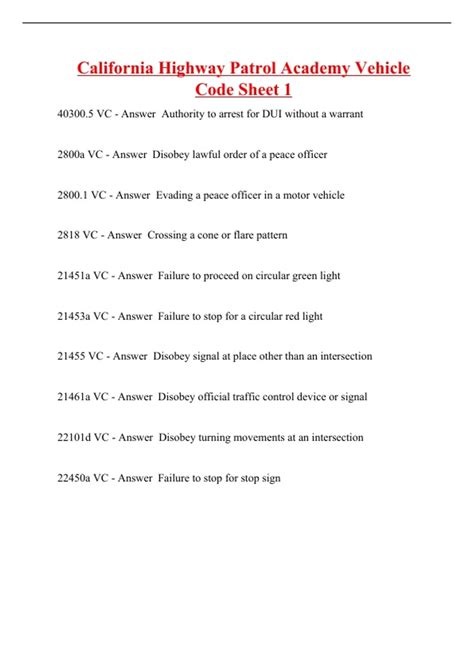 California Highway Patrol Academy Vehicle Code Sheet 1

40300.5 VC - Answer  Authority to arrest for DUI without a warrant

2800a VC - Answer  Disobey lawful order of a peace officer

2800.1 VC - Answer  Evading a peace officer in a motor vehicle

2818 VC - Answer  Crossing a cone or flare pattern

21451a VC - Answer  Failure to proceed on circular green light

21453a VC - Answer  Failure to stop for a circular red light

21455 VC - Answer  Disobey signal at place other than an intersection

21461a VC - Answer  Disobey official traffic control device or signal

22101d VC - Answer  Disobey turning movements at an intersection

22450a VC - Answer  Failure to stop for stop sign